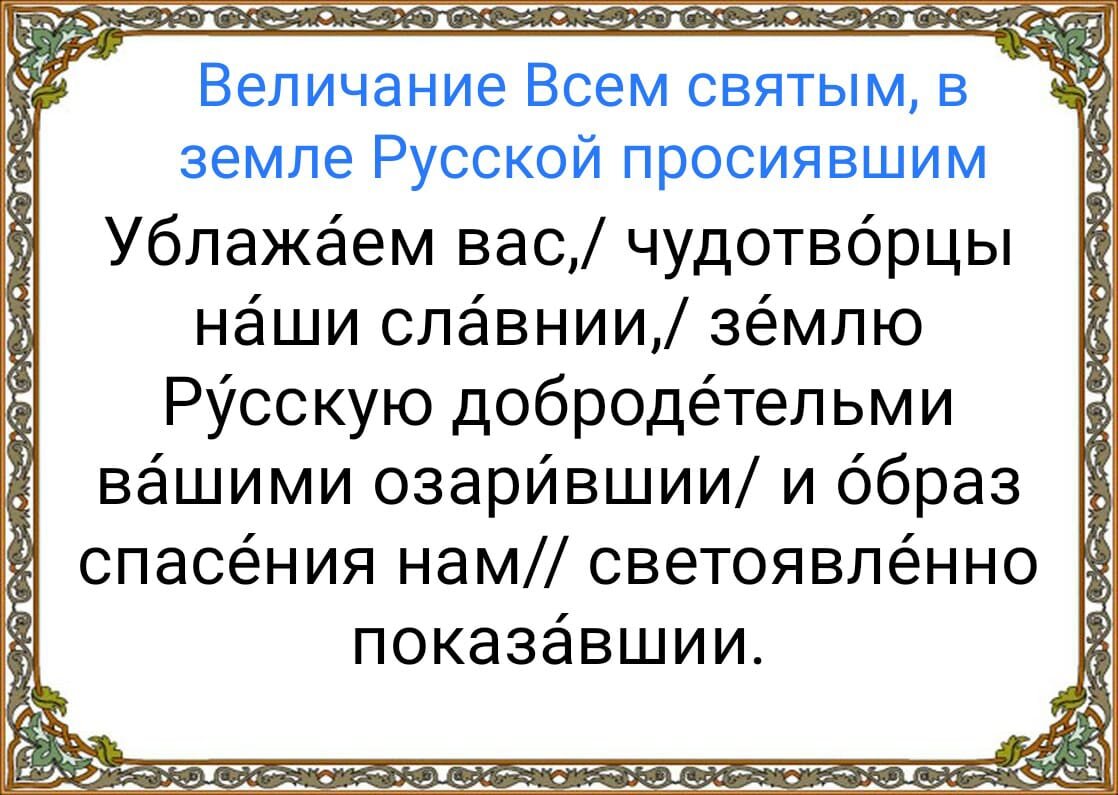 Величание Всем святым, в земле Русской просиявшим

Ублажа́ем вас,/ чудотво́рцы на́ши сла́внии,/ зе́млю Ру́сскую доброде́тельми ва́шими озари́вшии/ и о́браз спасе́ния нам// светоявле́нно показа́вшии.